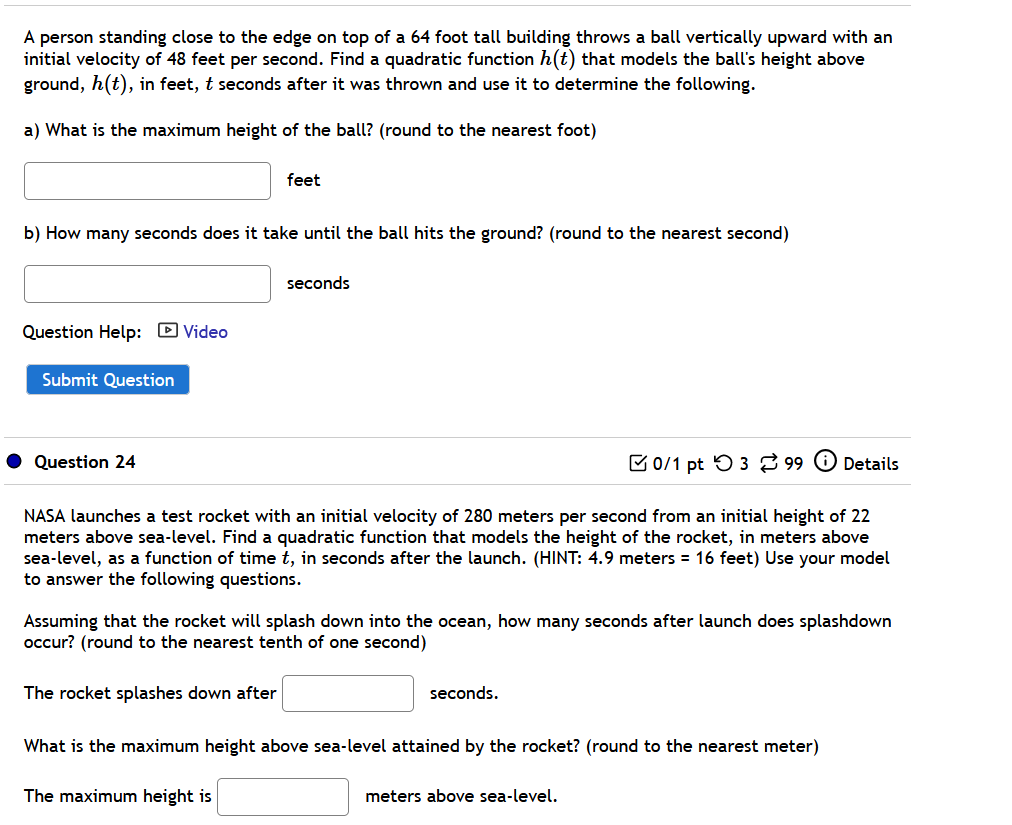 A person standing close to the edge on top of a 64 foot tall building throws a ball vertically upward with an initial velocity of 48 feet per second. Find a quadratic function $h(t)$ that models the ball's height above ground, $h(t)$, in feet, $t$ seconds after it was thrown and use it to determine the following.

a) What is the maximum height of the ball? (round to the nearest foot)

feet

b) How many seconds does it take until the ball hits the ground? (round to the nearest second)

seconds

Question Help: Video

Submit Question

Question 24

0/1 pt 3 99 Details

NASA launches a test rocket with an initial velocity of 280 meters per second from an initial height of 22 meters above sea-level. Find a quadratic function that models the height of the rocket, in meters above sea-level, as a function of time $t$, in seconds after the launch. (HINT: 4.9 meters = 16 feet) Use your model to answer the following questions.

Assuming that the rocket will splash down into the ocean, how many seconds after launch does splashdown occur? (round to the nearest tenth of one second)

The rocket splashes down after seconds.

What is the maximum height above sea-level attained by the rocket? (round to the nearest meter)

The maximum height is meters above sea-level.